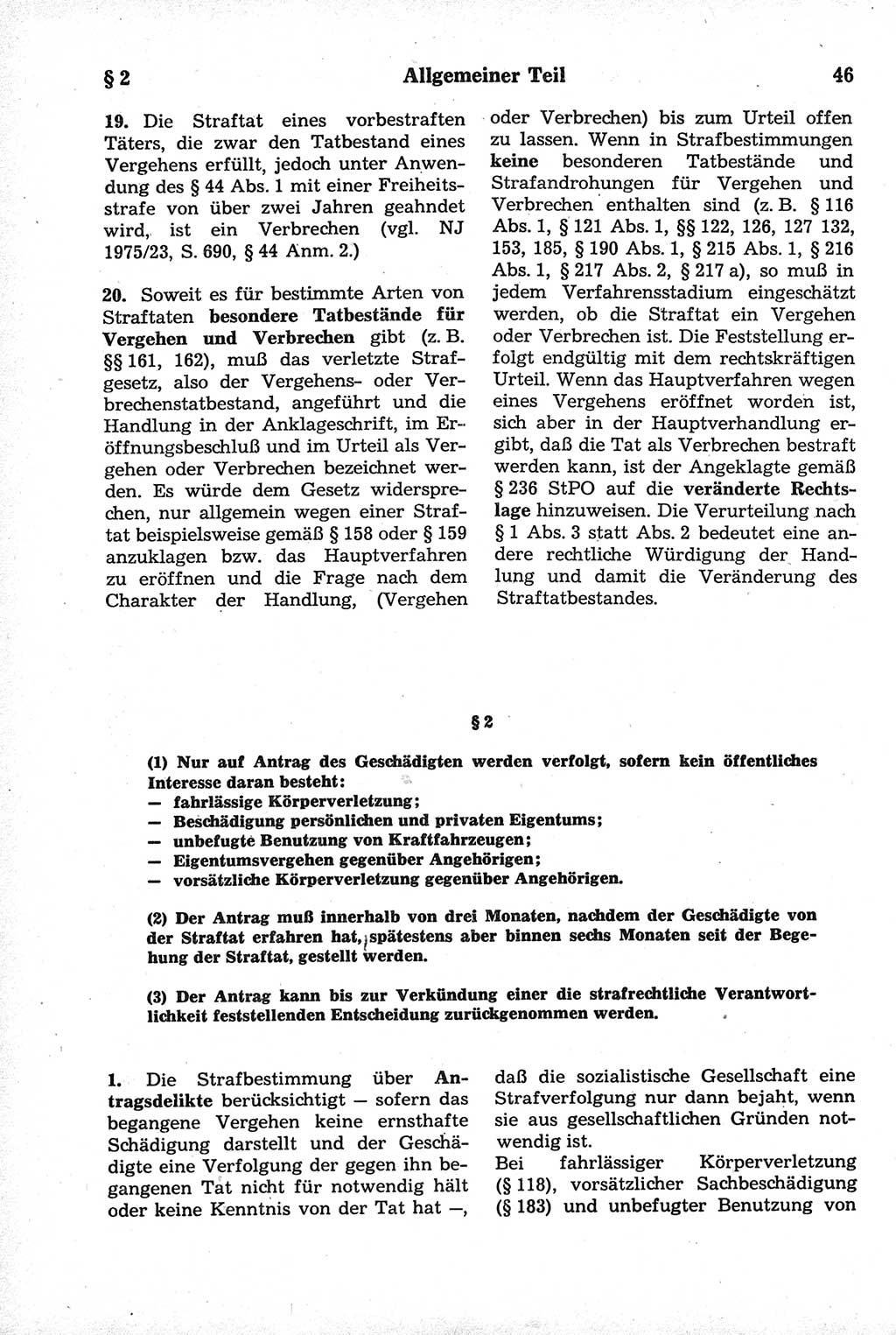 § 2 Allgemeiner Teil 46

19. Die Straftat eines vorbestraften Täters, die zwar den Tatbestand eines Vergehens erfüllt, jedoch unter Anwendung des § 44 Abs. 1 mit einer Freiheitsstrafe von über zwei Jahren geahndet wird, ist ein Verbrechen (vgl. NJ 1975/23, S. 690, § 44 Anm. 2.)

20. Soweit es für bestimmte Arten von Straftaten besondere Tatbestände für Vergehen und Verbrechen gibt (z. B. §§ 161, 162), muß das verletzte Strafgesetz, also der Vergehens- oder Verbrechenstatbestand, angeführt und die Handlung in der Anklageschrift, im Eröffnungsbeschluß und im Urteil als Vergehen oder Verbrechen bezeichnet werden. Es würde dem Gesetz widersprechen, nur allgemein wegen einer Straftat beispielsweise gemäß § 158 oder § 159 anzuklagen bzw. das Hauptverfahren zu eröffnen und die Frage nach dem Charakter der Handlung, (Vergehen oder Verbrechen) bis zum Urteil offen zu lassen. Wenn in Strafbestimmungen keine besonderen Tatbestände und Strafandrohungen für Vergehen und Verbrechen enthalten sind (z. B. § 116 Abs. 1, § 121 Abs. 1, §§ 122, 126, 127 132, 153, 185, § 190 Abs. 1, § 215 Abs. 1, § 216 Abs. 1, § 217 Abs. 2, § 217 a), so muß in jedem Verfahrensstadium eingeschätzt werden, ob die Straftat ein Vergehen oder Verbrechen ist. Die Feststellung erfolgt endgültig mit dem rechtskräftigen Urteil. Wenn das Hauptverfahren wegen eines Vergehens eröffnet worden ist, sich aber in der Hauptverhandlung ergibt, daß die Tat als Verbrechen bestraft werden kann, ist der Angeklagte gemäß § 236 StPO auf die veränderte Rechtslage hinzuweisen. Die Verurteilung nach § 1 Abs. 3 statt Abs. 2 bedeutet eine andere rechtliche Würdigung der Handlung und damit die Veränderung des Straftatbestandes.

§ 2

(1) Nur auf Antrag des Geschädigten werden verfolgt, sofern kein öffentliches Interesse daran besteht:
— fahrlässige Körperverletzung;
— Beschädigung persönlichen und privaten Eigentums;
— unbefugte Benutzung von Kraftfahrzeugen;
— Eigentumsvergehen gegenüber Angehörigen;
— vorsätzliche Körperverletzung gegenüber Angehörigen.

(2) Der Antrag muß innerhalb von drei Monaten, nachdem der Geschädigte von der Straftat erfahren hat, spätestens aber binnen sechs Monaten seit der Begehung der Straftat, gestellt werden.

(3) Der Antrag kann bis zur Verkündung einer die strafrechtliche Verantwortlichkeit feststellenden Entscheidung zurückgenommen werden.

1. Die Strafbestimmung über Antragsdelikte berücksichtigt — sofern das begangene Vergehen keine ernsthafte Schädigung darstellt und der Geschädigte eine Verfolgung der gegen ihn begangenen Tat nicht für notwendig hält oder keine Kenntnis von der Tat hat —, daß die sozialistische Gesellschaft eine Strafverfolgung nur dann bejaht, wenn sie aus gesellschaftlichen Gründen notwendig ist.
Bei fahrlässiger Körperverletzung (§ 118), vorsätzlicher Sachbeschädigung (§ 183) und unbefugter Benutzung von